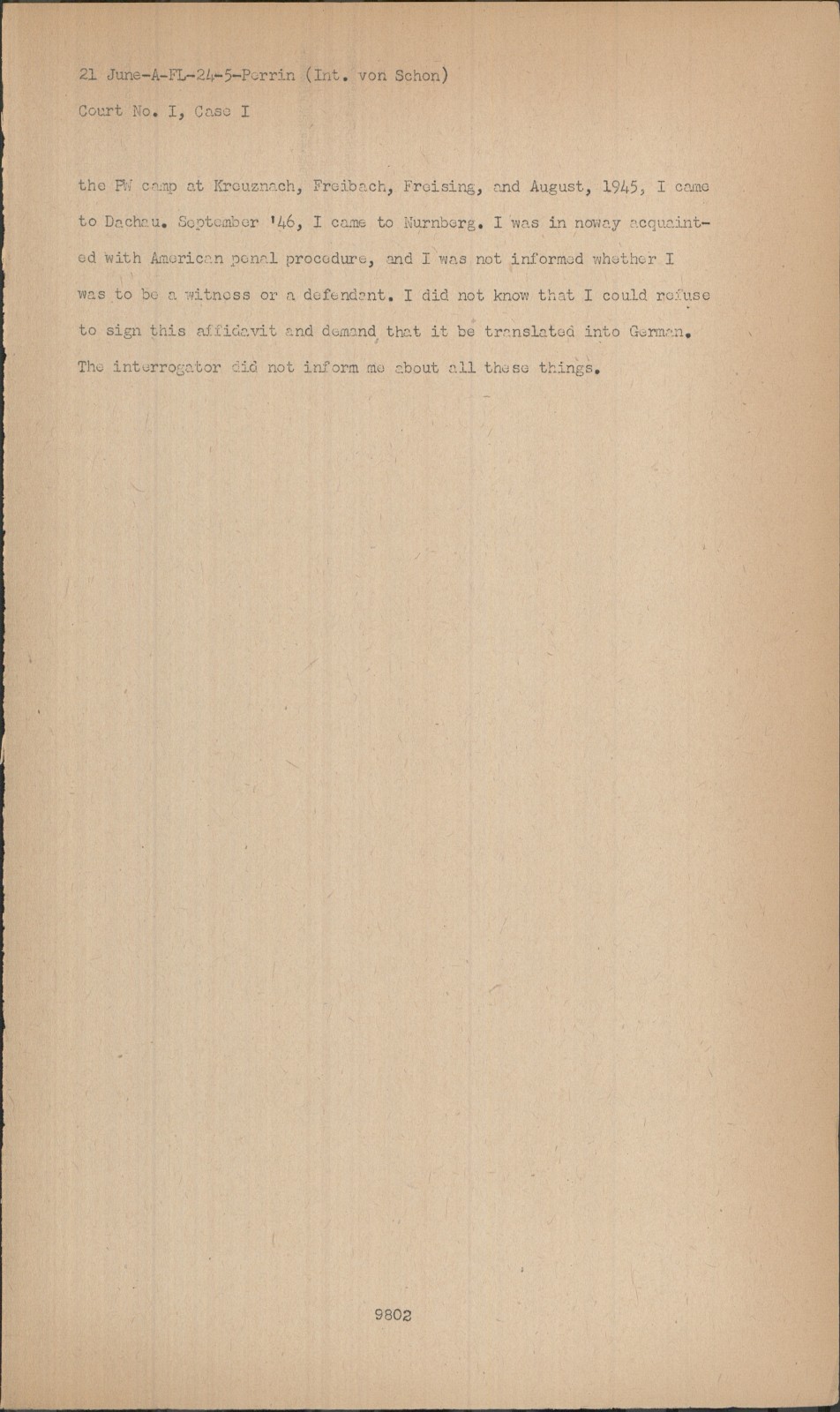 21 June-A-FL-24-5-Perrin (Int. von Schon)

Court No. I, Case I

the PW camp at Kreuznach, Freibach, Freising, and August, 1945, I came to Dachau. September '46, I came to Nurnberg. I was in noway acquainted with American penal procedure, and I was not informed whether I was to be a witness or a defendant. I did not know that I could refuse to sign this affidavit and demand that it be translated into German. The interrogator did not inform me about all these things.

9802